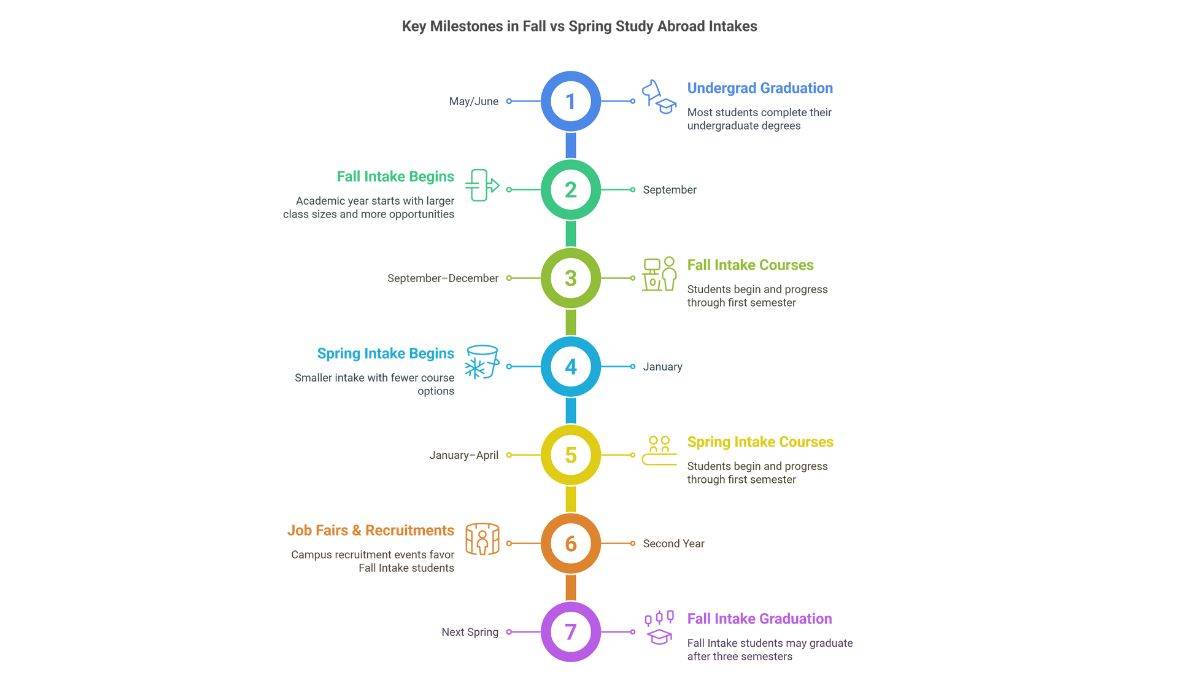 Key Milestones in Fall vs Spring Study Abroad Intakes

May/June

1

Undergrad Graduation

Most students complete their undergraduate degrees

Fall Intake Begins

Academic year starts with larger class sizes and more opportunities

2

September

September–December

3

Fall Intake Courses

Students begin and progress through first semester

Spring Intake Begins

Smaller intake with fewer course options

4

January

January–April

5

Spring Intake Courses

Students begin and progress through first semester

Job Fairs & Recruitments

Campus recruitment events favor Fall Intake students

6

Second Year

Next Spring

7

Fall Intake Graduation

Fall Intake students may graduate after three semesters